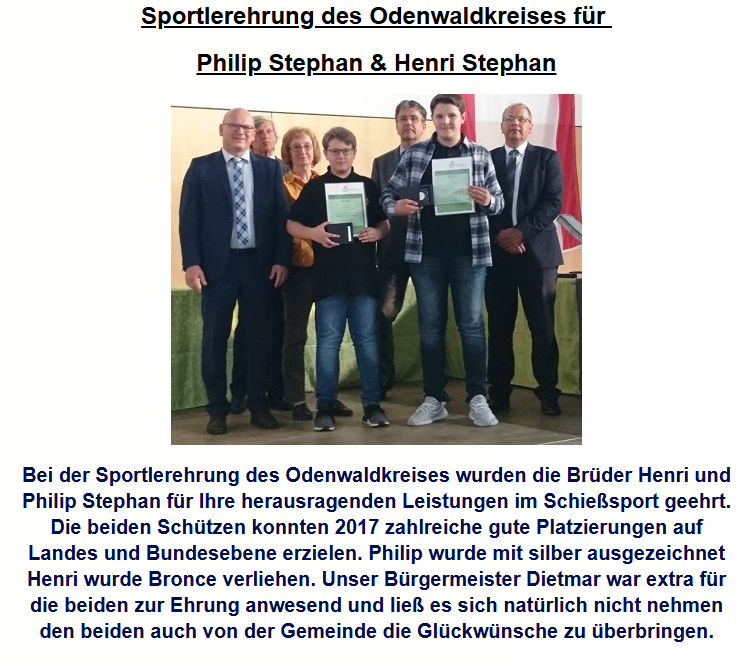 Sportlerehrung des Odenwaldkreises für

Philip Stephan & Henri Stephan

Bei der Sportlerehrung des Odenwaldkreises wurden die Brüder Henri und Philip Stephan für Ihre herausragenden Leistungen im Schießsport geehrt. Die beiden Schützen konnten 2017 zahlreiche gute Platzierungen auf Landes und Bundesebene erzielen. Philip wurde mit silber ausgezeichnet Henri wurde Bronce verliehen. Unser Bürgermeister Dietmar war extra für die beiden zur Ehrung anwesend und ließ es sich natürlich nicht nehmen den beiden auch von der Gemeinde die Glückwünsche zu überbringen.